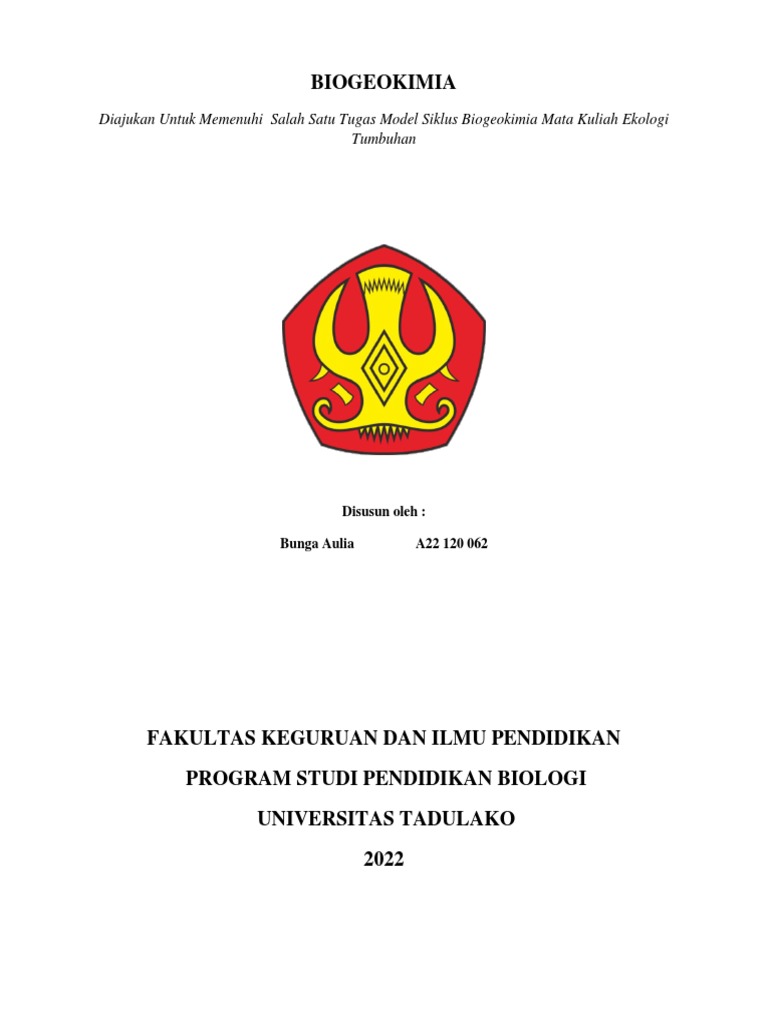 BIOGEOKIMIA

Diajukan Untuk Memenuhi Salah Satu Tugas Model Siklus Biogeokimia Mata Kuliah Ekologi Tumbuhan

Disusun oleh :

Bunga Aulia A22 120 062

FAKULTAS KEGURUAN DAN ILMU PENDIDIKAN

PROGRAM STUDI PENDIDIKAN BIOLOGI

UNIVERSITAS TADULAKO

2022